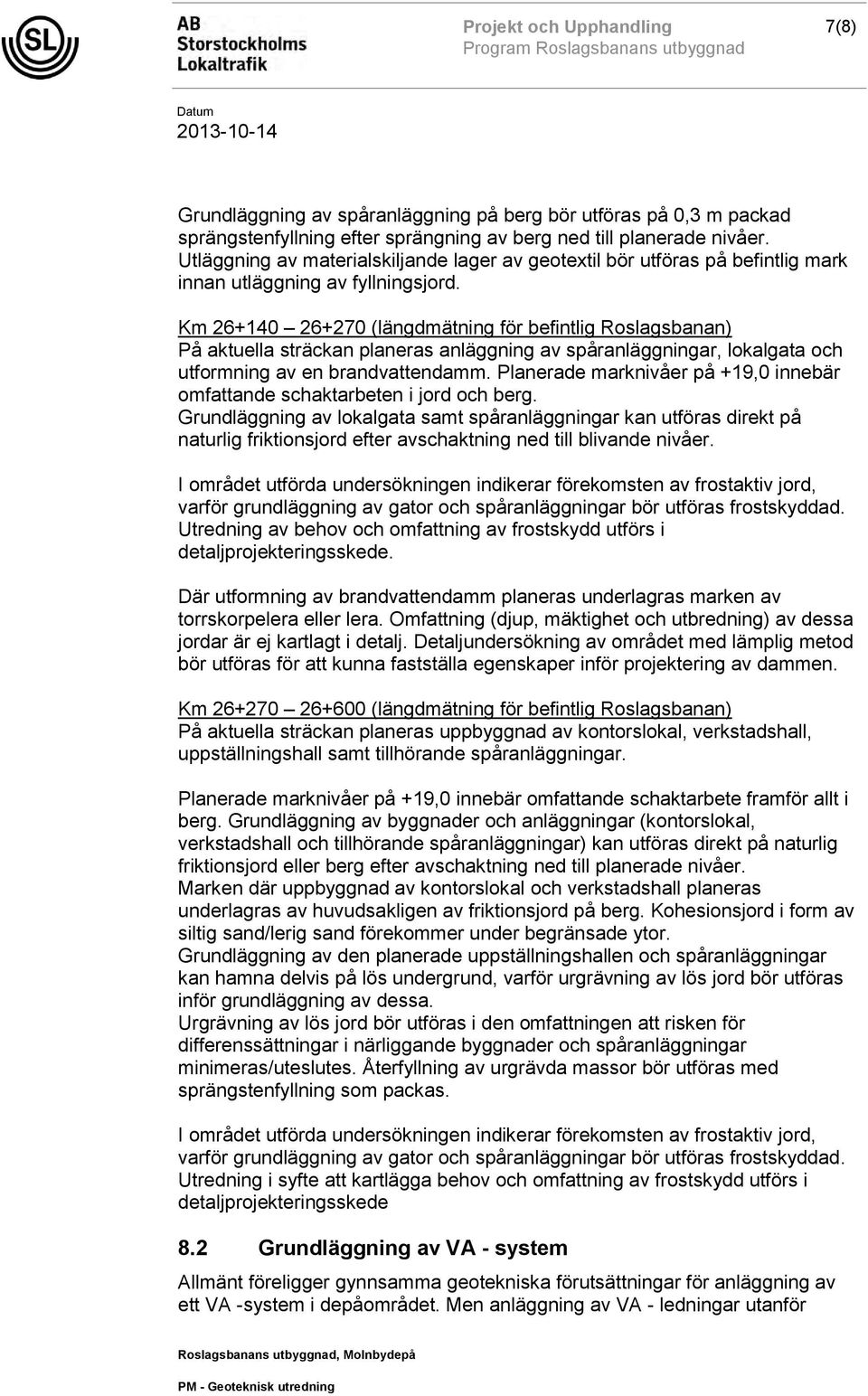 SL

AB Storstockholms Lokaltrafik

Projekt och Upphandling
Program Roslagsbanans utbyggnad

7(8)

Datum
2013-10-14

Grundläggning av spåranläggning på berg bör utföras på 0,3 m packad sprängstenfyllning efter sprängning av berg ned till planerade nivåer. Utläggning av materialskiljande lager av geotextil bör utföras på befintlig mark innan utläggning av fyllningsjord.

Km 26+140 – 26+270 (längdmätning för befintlig Roslagsbanan)
På aktuella sträckan planeras anläggning av spåranläggningar, lokalgata och utformning av en brandvattendamm. Planerade marknivåer på +19,0 innebär omfattande schaktarbeten i jord och berg.
Grundläggning av lokalgata samt spåranläggningar kan utföras direkt på naturlig friktionsjord efter avschaktning ned till blivande nivåer.

I området utförda undersökningen indikerar förekomsten av frostaktiv jord, varför grundläggning av gator och spåranläggningar bör utföras frostskyddad. Utredning av behov och omfattning av frostskydd utförs i detaljprojekteringsskede.

Där utformning av brandvattendamm planeras underlagras marken av torrskorpelera eller lera. Omfattning (djup, mäktighet och utbredning) av dessa jordar är ej kartlagt i detalj. Detaljundersökning av området med lämplig metod bör utföras för att kunna fastställa egenskaper inför projektering av dammen.

Km 26+270 – 26+600 (längdmätning för befintlig Roslagsbanan)
På aktuella sträckan planeras uppbyggnad av kontorslokal, verkstadshall, uppställningshall samt tillhörande spåranläggningar.

Planerade marknivåer på +19,0 innebär omfattande schaktarbete framför allt i berg. Grundläggning av byggnader och anläggningar (kontorslokal, verkstadshall och tillhörande spåranläggningar) kan utföras direkt på naturlig friktionsjord eller berg efter avschaktning ned till planerade nivåer.
Marken där uppbyggnad av kontorslokal och verkstadshall planeras underlagras av huvudsakligen av friktionsjord på berg. Kohesionsjord i form av siltig sand/lerig sand förekommer under begränsade ytor.
Grundläggning av den planerade uppställningshallen och spåranläggningar kan hamna delvis på lös undergrund, varför urgrävning av lös jord bör utföras inför grundläggning av dessa.
Urgrävning av lös jord bör utföras i den omfattningen att risken för differenssättningar i närliggande byggnader och spåranläggningar minimeras/uteslutes. Återfyllning av urgrävda massor bör utföras med sprängstenfyllning som packas.

I området utförda undersökningen indikerar förekomsten av frostaktiv jord, varför grundläggning av gator och spåranläggningar bör utföras frostskyddad. Utredning i syfte att kartlägga behov och omfattning av frostskydd utförs i detaljprojekteringsskede

8.2 Grundläggning av VA - system
Allmänt föreligger gynnsamma geotekniska förutsättningar för anläggning av ett VA -system i depåområdet. Men anläggning av VA - ledningar utanför

Roslagsbanans utbyggnad, Molnbydepå
PM - Geoteknisk utredning